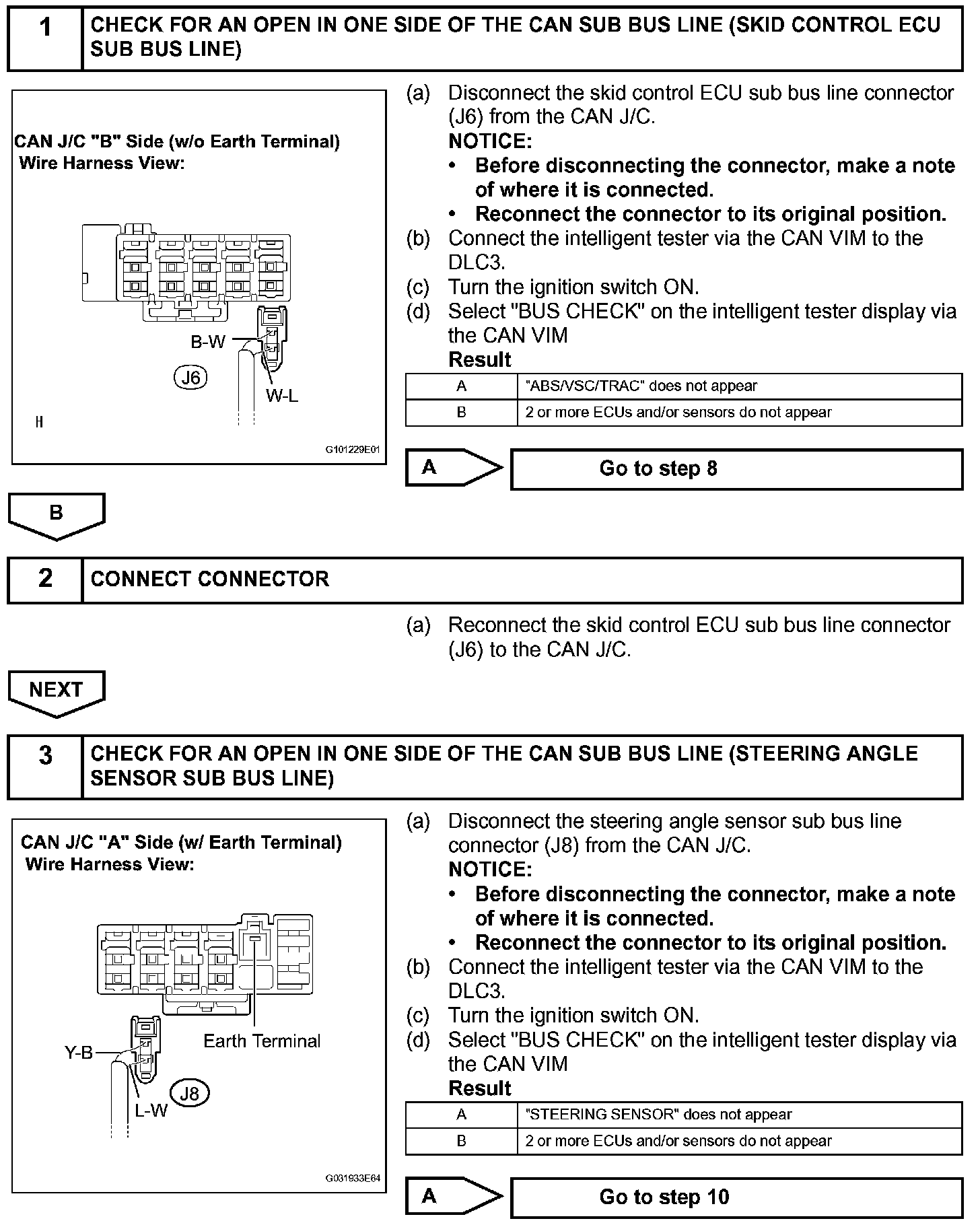 1 CHECK FOR AN OPEN IN ONE SIDE OF THE CAN SUB BUS LINE (SKID CONTROL ECU SUB BUS LINE)

CAN J/C "B" Side (w/o Earth Terminal)
Wire Harness View:

B-W
J6
W-L
H
G101229E01

(a) Disconnect the skid control ECU sub bus line connector (J6) from the CAN J/C.
NOTICE:
• Before disconnecting the connector, make a note of where it is connected.
• Reconnect the connector to its original position.
(b) Connect the intelligent tester via the CAN VIM to the DLC3.
(c) Turn the ignition switch ON.
(d) Select "BUS CHECK" on the intelligent tester display via the CAN VIM
Result

| A | "ABS/VSC/TRAC" does not appear |
|---|---|
| B | 2 or more ECUs and/or sensors do not appear |

A Go to step 8

B

2 CONNECT CONNECTOR

(a) Reconnect the skid control ECU sub bus line connector (J6) to the CAN J/C.

NEXT

3 CHECK FOR AN OPEN IN ONE SIDE OF THE CAN SUB BUS LINE (STEERING ANGLE SENSOR SUB BUS LINE)

CAN J/C "A" Side (w/ Earth Terminal)
Wire Harness View:

Earth Terminal
Y-B
L-W
J8
G031933E64

(a) Disconnect the steering angle sensor sub bus line connector (J8) from the CAN J/C.
NOTICE:
• Before disconnecting the connector, make a note of where it is connected.
• Reconnect the connector to its original position.
(b) Connect the intelligent tester via the CAN VIM to the DLC3.
(c) Turn the ignition switch ON.
(d) Select "BUS CHECK" on the intelligent tester display via the CAN VIM
Result

| A | "STEERING SENSOR" does not appear |
|---|---|
| B | 2 or more ECUs and/or sensors do not appear |

A Go to step 10